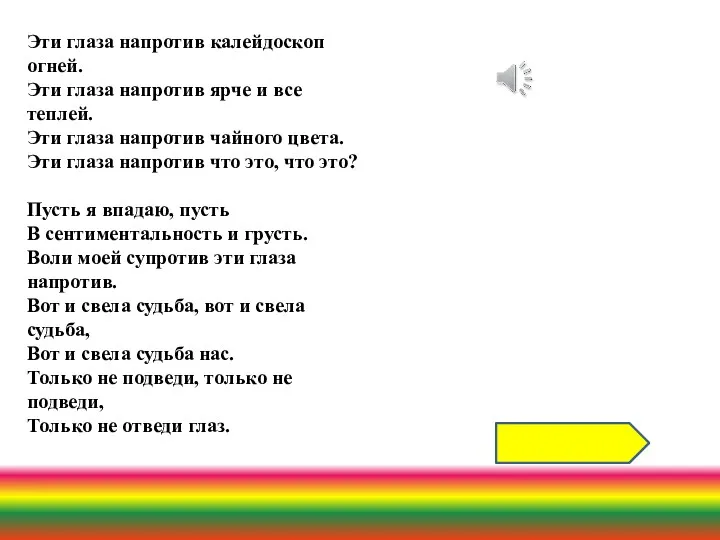 Эти глаза напротив калейдоскоп огней.
Эти глаза напротив ярче и все теплей.
Эти глаза напротив чайного цвета.
Эти глаза напротив что это, что это?

Пусть я впадаю, пусть
В сентиментальность и грусть.
Воли моей супротив эти глаза напротив.
Вот и свела судьба, вот и свела судьба,
Вот и свела судьба нас.
Только не подведи, только не подведи,
Только не отведи глаз.